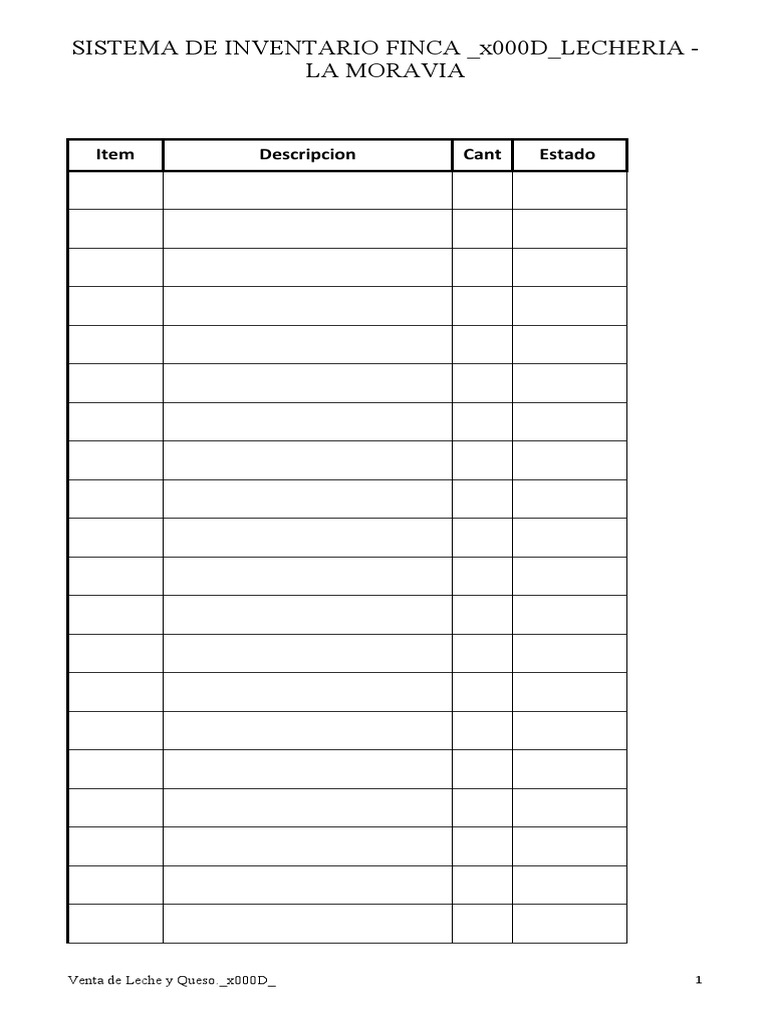 SISTEMA DE INVENTARIO FINCA _x000D_LECHERIA - LA MORAVIA

| Item | Descripcion | Cant | Estado |
|---|---|---|---|
| | | | |
| | | | |
| | | | |
| | | | |
| | | | |
| | | | |
| | | | |
| | | | |
| | | | |
| | | | |
| | | | |
| | | | |
| | | | |
| | | | |
| | | | |
| | | | |
| | | | |
| | | | |
| | | | |
| | | | |

Venta de Leche y Queso._x000D_

1